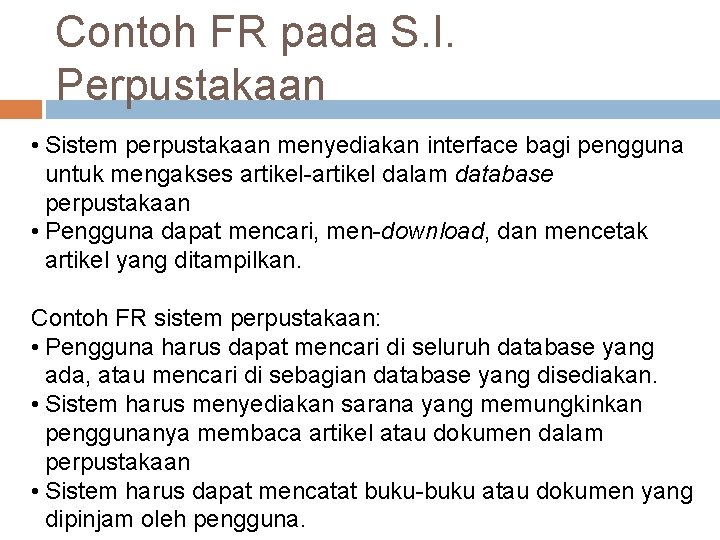 Contoh FR pada S.I. Perpustakaan

• Sistem perpustakaan menyediakan interface bagi pengguna untuk mengakses artikel-artikel dalam database perpustakaan
• Pengguna dapat mencari, men-download, dan mencetak artikel yang ditampilkan.

Contoh FR sistem perpustakaan:
• Pengguna harus dapat mencari di seluruh database yang ada, atau mencari di sebagian database yang disediakan.
• Sistem harus menyediakan sarana yang memungkinkan penggunanya membaca artikel atau dokumen dalam perpustakaan
• Sistem harus dapat mencatat buku-buku atau dokumen yang dipinjam oleh pengguna.